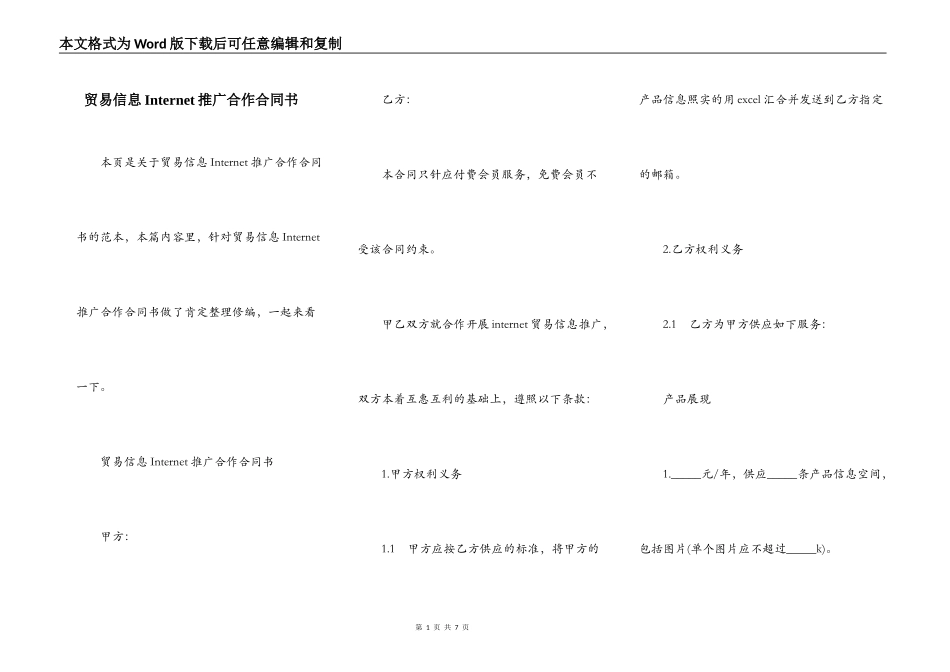 本文格式为Word版下载后可任意编辑和复制

贸易信息Internet推广合作合同书

本页是关于贸易信息Internet推广合作合同书的范本，本篇内容里，针对贸易信息Internet推广合作合同书做了肯定整理修编，一起来看一下。

贸易信息Internet推广合作合同书

甲方：

乙方：

本合同只针应付费会员服务，免费会员不受该合同约束。

甲乙双方就合作开展internet贸易信息推广，双方本着互惠互利的基础上，遵照以下条款：

1.甲方权利义务

1.1　甲方应按乙方供应的标准，将甲方的产品信息照实的用excel汇合并发送到乙方指定的邮箱。

2.乙方权利义务

2.1　乙方为甲方供应如下服务：

产品展现

1._____元/年，供应_____条产品信息空间，包括图片(单个图片应不超过_____k)。

第 1 页 共 7 页